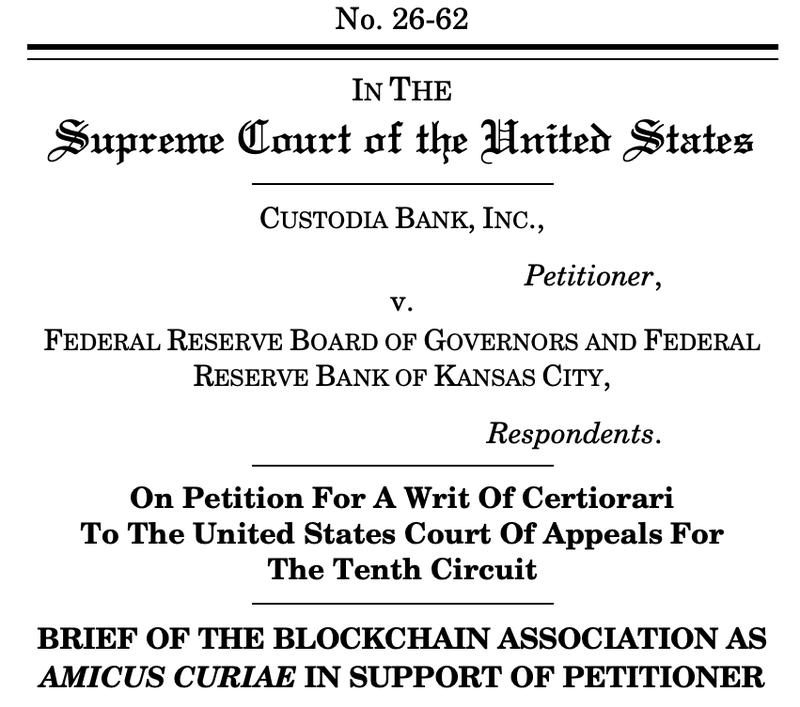 No. 26-62

IN THE
Supreme Court of the United States

CUSTODIA BANK, INC.,

Petitioner,

v.

FEDERAL RESERVE BOARD OF GOVERNORS AND FEDERAL RESERVE BANK OF KANSAS CITY,

Respondents.

On Petition For A Writ Of Certiorari To The United States Court Of Appeals For The Tenth Circuit

BRIEF OF THE BLOCKCHAIN ASSOCIATION AS AMICUS CURIAE IN SUPPORT OF PETITIONER